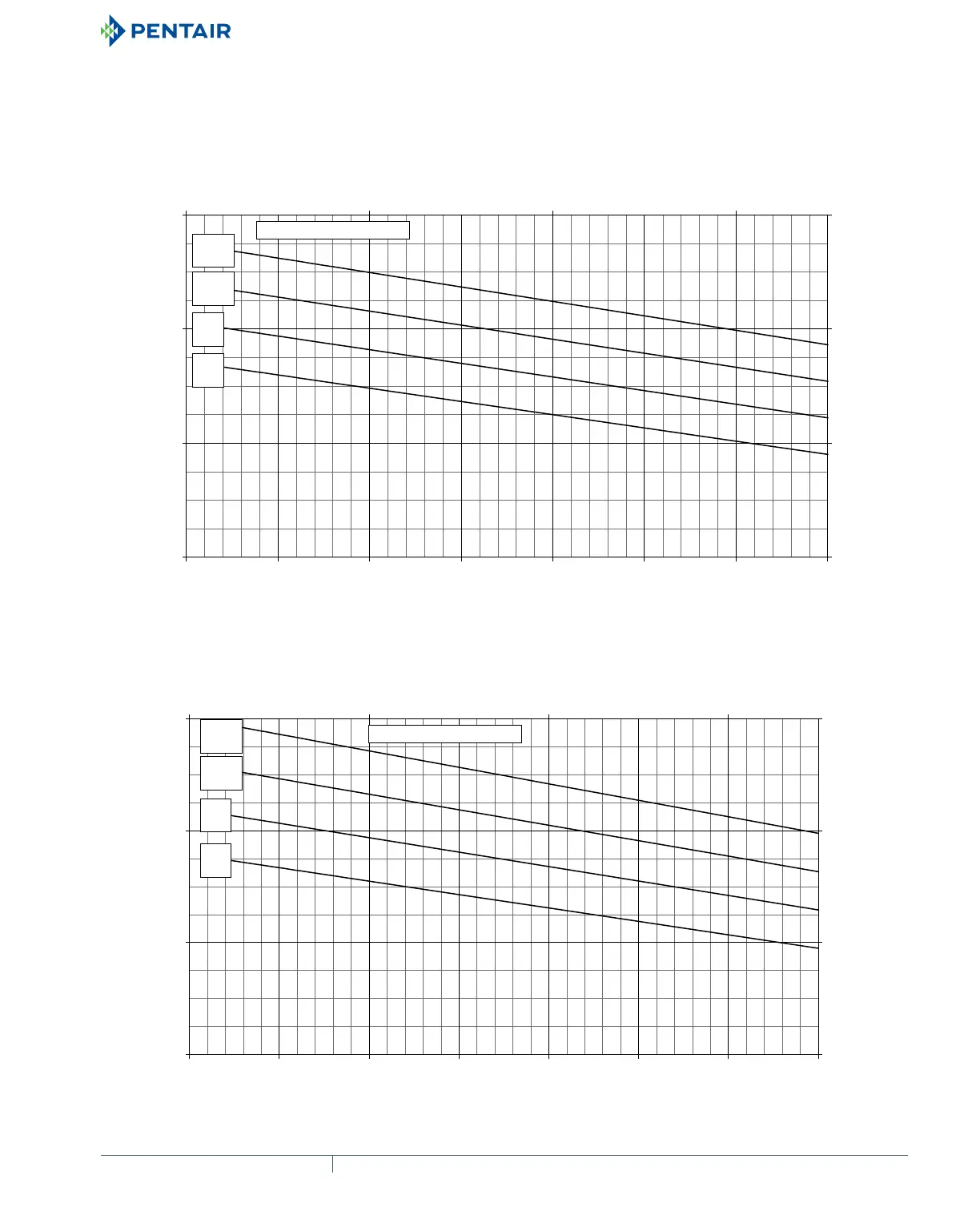 PENTAIR